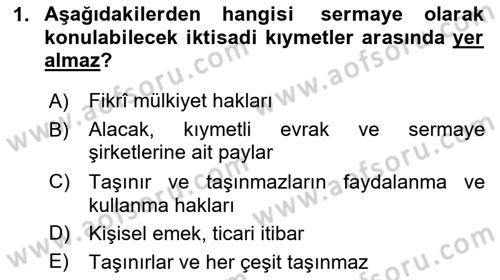 1. Aşağıdakilerden hangisi sermaye olarak konulabilecek iktisadi kıymetler arasında yer almaz?

A) Fikrî mülkiyet hakları
B) Alacak, kıymetli evrak ve sermaye şirketlerine ait paylar
C) Taşınır ve taşınmazların faydalanma ve kullanma hakları
D) Kişisel emek, ticari itibar
E) Taşınırlar ve her çeşit taşınmaz

www.aofsoru.com